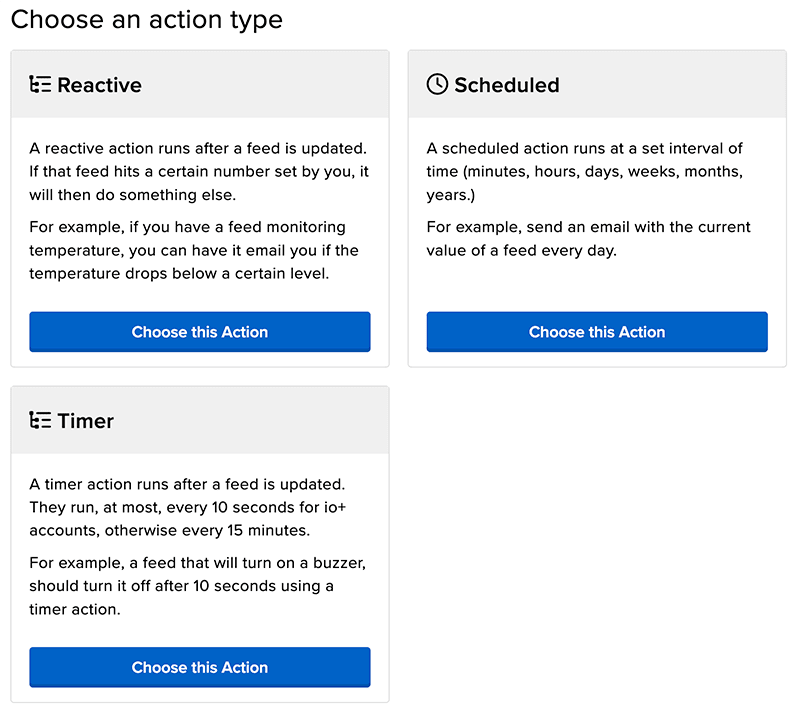 Choose an action type

Reactive

A reactive action runs after a feed is updated. If that feed hits a certain number set by you, it will then do something else.

For example, if you have a feed monitoring temperature, you can have it email you if the temperature drops below a certain level.

Choose this Action

Scheduled

A scheduled action runs at a set interval of time (minutes, hours, days, weeks, months, years.)

For example, send an email with the current value of a feed every day.

Choose this Action

Timer

A timer action runs after a feed is updated. They run, at most, every 10 seconds for io+ accounts, otherwise every 15 minutes.

For example, a feed that will turn on a buzzer, should turn it off after 10 seconds using a timer action.

Choose this Action